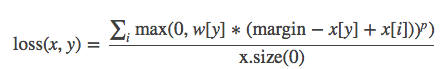 $\text{loss}(x, y) = \frac{\sum_i \max(0, w[y] * (\text{margin} - x[y] + x[i]))^p)}{\text{x.size}(0)}$